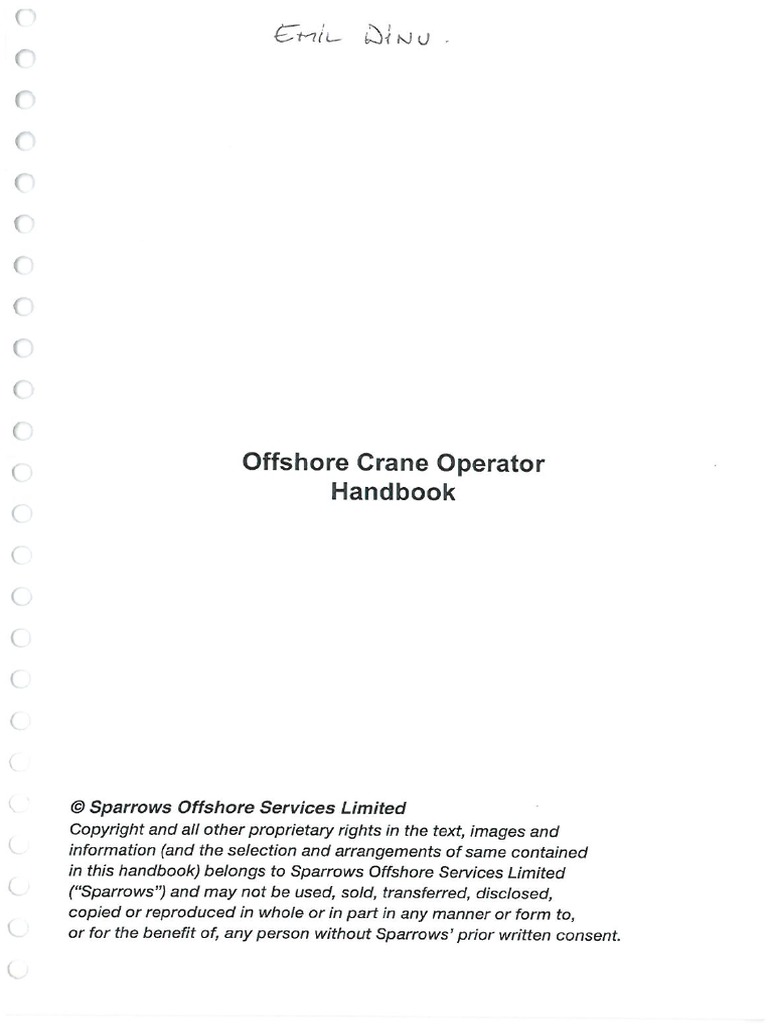 EMIL DINU.

Offshore Crane Operator Handbook

© Sparrows Offshore Services Limited
Copyright and all other proprietary rights in the text, images and information (and the selection and arrangements of same contained in this handbook) belongs to Sparrows Offshore Services Limited ("Sparrows") and may not be used, sold, transferred, disclosed, copied or reproduced in whole or in part in any manner or form to, or for the benefit of, any person without Sparrows' prior written consent.